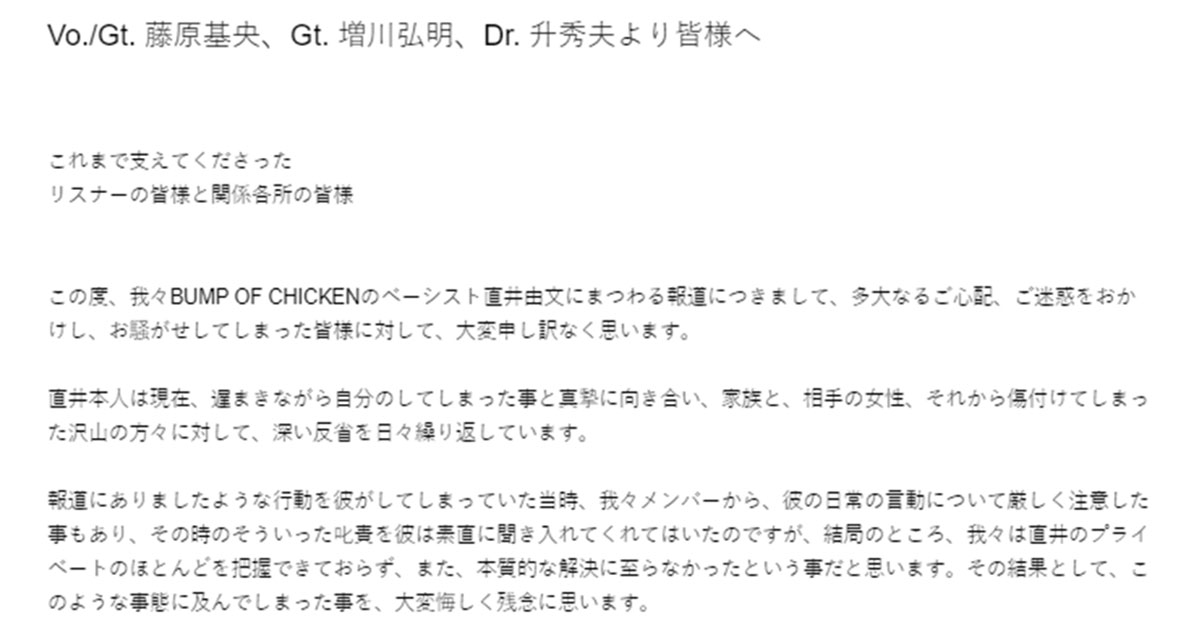 Vo./Gt. 藤原基央、Gt. 増川弘明、Dr. 升秀夫より皆様へ

これまで支えてくださった
リスナーの皆様と関係各所の皆様

この度、我々BUMP OF CHICKENのベーシスト直井由文にまつわる報道につきまして、多大なるご心配、ご迷惑をおかけし、お騒がせしてしまった皆様に対して、大変申し訳なく思います。

直井本人は現在、遅まきながら自分のしてしまった事と真摯に向き合い、家族と、相手の女性、それから傷付けてしまった沢山の方々に対して、深い反省を日々繰り返しています。

報道にありましたような行動を彼がしてしまっていた当時、我々メンバーから、彼の日常の言動について厳しく注意した事もあり、その時のそういった叱責を彼は素直に聞き入れてくれてはいたのですが、結局のところ、我々は直井のプライベートのほとんどを把握できておらず、また、本質的な解決に至らなかったという事だと思います。その結果として、このような事態に及んでしまった事を、大変悔しく残念に思います。